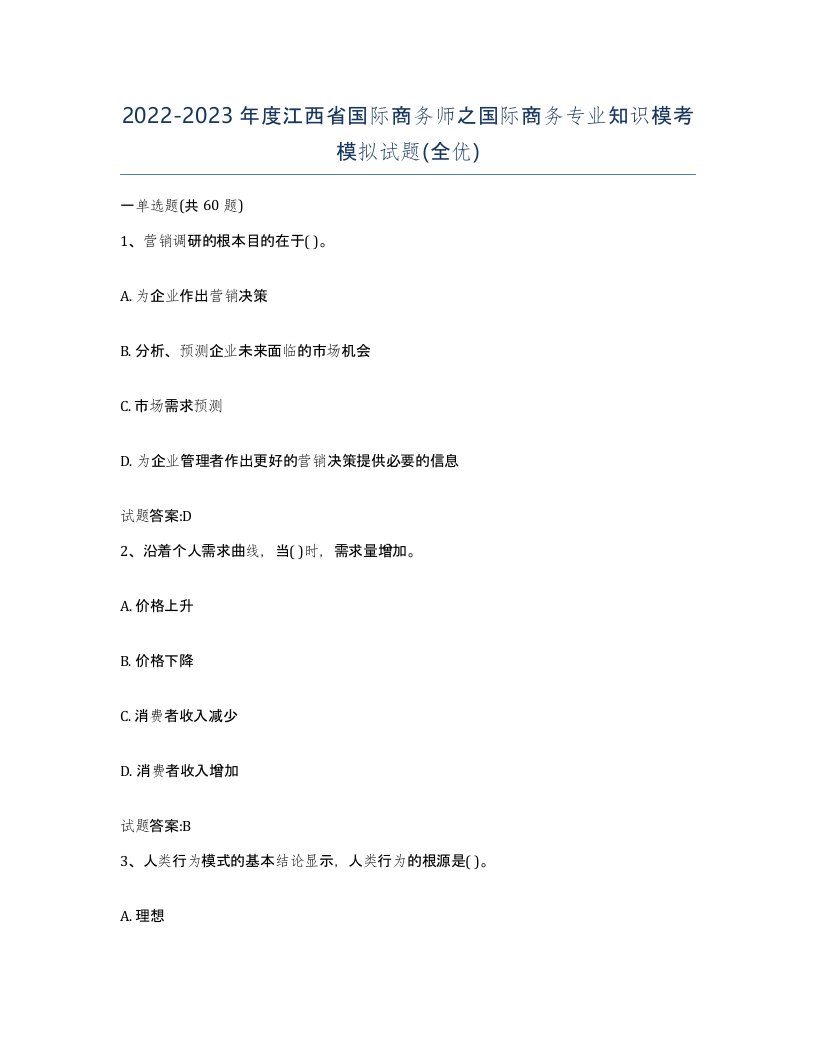 2022-2023 年度江西省国际商务师之国际商务专业知识模考模拟试题(全优)

一单选题(共 60 题)

1、营销调研的根本目的在于( )。

A. 为企业作出营销决策

B. 分析、预测企业未来面临的市场机会

C. 市场需求预测

D. 为企业管理者作出更好的营销决策提供必要的信息

试题答案:D

2、沿着个人需求曲线，当( )时，需求量增加。

A. 价格上升

B. 价格下降

C. 消费者收入减少

D. 消费者收入增加

试题答案:B

3、人类行为模式的基本结论显示，人类行为的根源是( )。

A. 理想